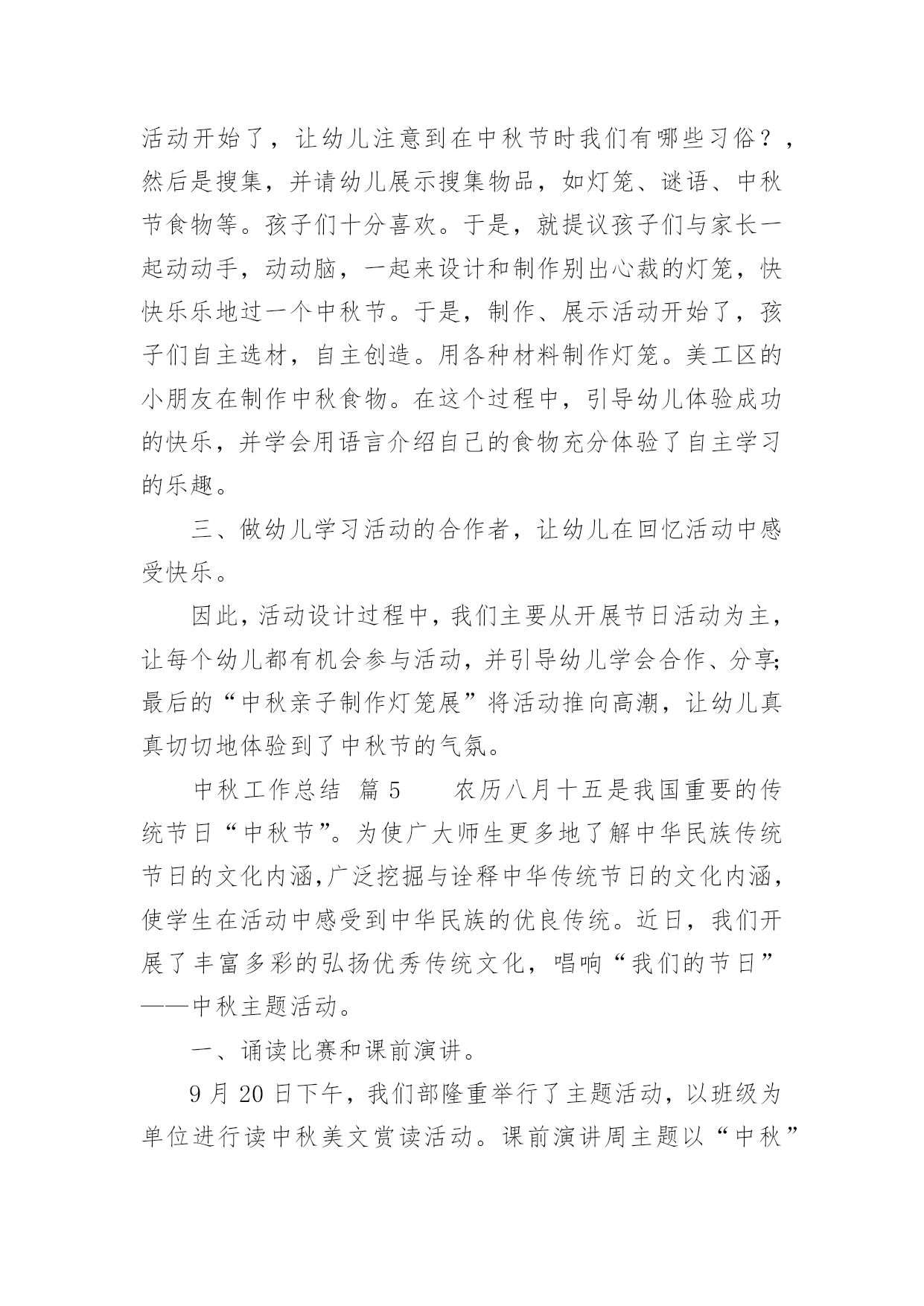 活动开始了，让幼儿注意到在中秋节时我们有哪些习俗？，然后是搜集，并请幼儿展示搜集物品，如灯笼、谜语、中秋节食物等。孩子们十分喜欢。于是，就提议孩子们与家长一起动动手，动动脑，一起来设计和制作别出心裁的灯笼，快快乐乐地过一个中秋节。于是，制作、展示活动开始了，孩子们自主选材，自主创造。用各种材料制作灯笼。美工区的小朋友在制作中秋食物。在这个过程中，引导幼儿体验成功的快乐，并学会用语言介绍自己的食物充分体验了自主学习的乐趣。

三、做幼儿学习活动的合作者，让幼儿在回忆活动中感受快乐。

因此，活动设计过程中，我们主要从开展节日活动为主，让每个幼儿都有机会参与活动，并引导幼儿学会合作、分享;最后的“中秋亲子制作灯笼展”将活动推向高潮，让幼儿真真切切地体验到了中秋节的气氛。

中秋工作总结 篇5　　农历八月十五是我国重要的传统节日“中秋节”。为使广大师生更多地了解中华民族传统节日的文化内涵,广泛挖掘与诠释中华传统节日的文化内涵，使学生在活动中感受到中华民族的优良传统。近日，我们开展了丰富多彩的弘扬优秀传统文化，唱响“我们的节日”——中秋主题活动。

一、诵读比赛和课前演讲。

9月20日下午，我们部隆重举行了主题活动，以班级为单位进行读中秋美文赏读活动。课前演讲周主题以“中秋”